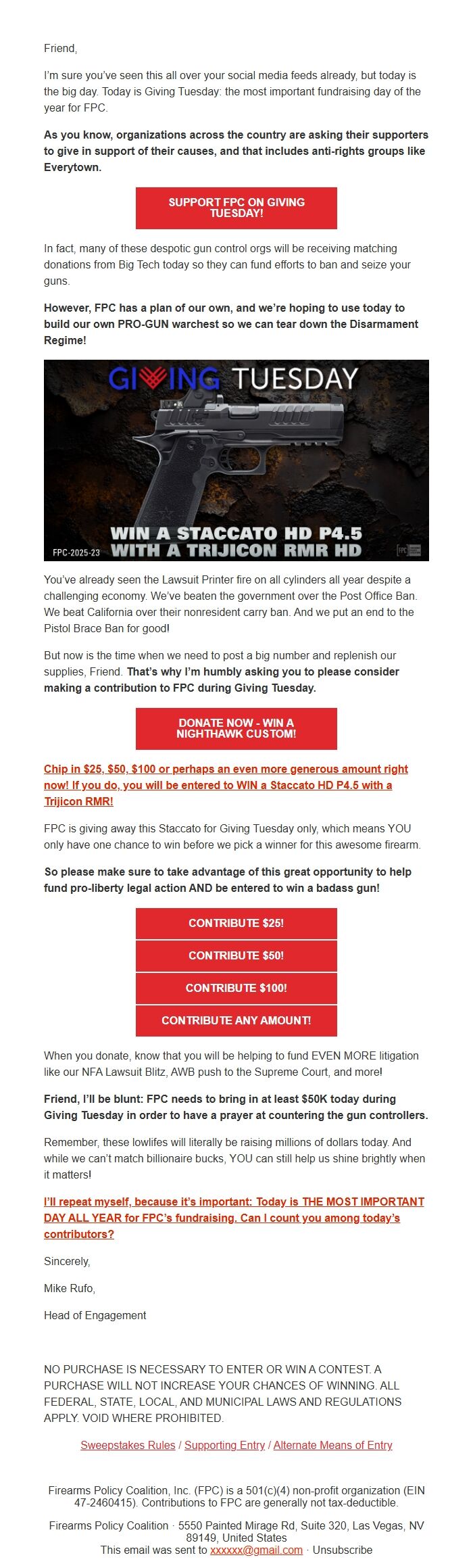 Friend,

I'm sure you've seen this all over your social media feeds already, but today is the big day. Today is Giving Tuesday: the most important fundraising day of the year for FPC.

As you know, organizations across the country are asking their supporters to give in support of their causes, and that includes anti-rights groups like Everytown.

SUPPORT FPC ON GIVING TUESDAY!

In fact, many of these despotic gun control orgs will be receiving matching donations from Big Tech today so they can fund efforts to ban and seize your guns.

However, FPC has a plan of our own, and we're hoping to use today to build our own PRO-GUN warchest so we can tear down the Disarmament Regime!

GIVING TUESDAY

WIN A STACCATO HD P4.5 WITH A TRIJICON RMR HD

FPC-2025-23

FPC

You've already seen the Lawsuit Printer fire on all cylinders all year despite a challenging economy. We've beaten the government over the Post Office Ban. We beat California over their nonresident carry ban. And we put an end to the Pistol Brace Ban for good!

But now is the time when we need to post a big number and replenish our supplies, Friend. That's why I'm humbly asking you to please consider making a contribution to FPC during Giving Tuesday.

DONATE NOW - WIN A NIGHTHAWK CUSTOM!

Chip in $25, $50, $100 or perhaps an even more generous amount right now! If you do, you will be entered to WIN a Staccato HD P4.5 with a Trijicon RMR!

FPC is giving away this Staccato for Giving Tuesday only, which means YOU only have one chance to win before we pick a winner for this awesome firearm.

So please make sure to take advantage of this great opportunity to help fund pro-liberty legal action AND be entered to win a badass gun!

CONTRIBUTE $25!

CONTRIBUTE $50!

CONTRIBUTE $100!

CONTRIBUTE ANY AMOUNT!

When you donate, know that you will be helping to fund EVEN MORE litigation like our NFA Lawsuit Blitz, AWB push to the Supreme Court, and more!

Friend, I'll be blunt: FPC needs to bring in at least $50K today during Giving Tuesday in order to have a prayer at countering the gun controllers.

Remember, these lowlifes will literally be raising millions of dollars today. And while we can't match billionaire bucks, YOU can still help us shine brightly when it matters!

I'll repeat myself, because it's important: Today is THE MOST IMPORTANT DAY ALL YEAR for FPC's fundraising. Can I count you among today's contributors?

Sincerely,

Mike Rufo,

Head of Engagement

NO PURCHASE IS NECESSARY TO ENTER OR WIN A CONTEST. A PURCHASE WILL NOT INCREASE YOUR CHANCES OF WINNING. ALL FEDERAL, STATE, LOCAL, AND MUNICIPAL LAWS AND REGULATIONS APPLY. VOID WHERE PROHIBITED.

Sweepstakes Rules / Supporting Entry / Alternate Means of Entry

Firearms Policy Coalition, Inc. (FPC) is a 501(c)(4) non-profit organization (EIN 47-2460415). Contributions to FPC are generally not tax-deductible.

Firearms Policy Coalition · 5550 Painted Mirage Rd, Suite 320, Las Vegas, NV 89149, United States
This email was sent to xxxxxx@gmail.com · Unsubscribe